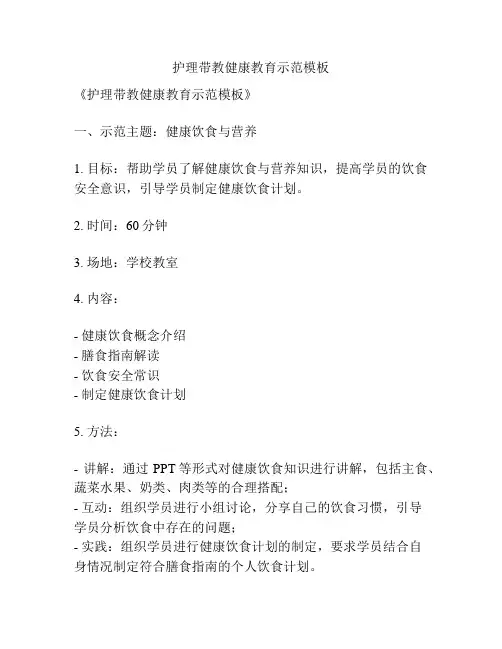 护理带教健康教育示范模板

《护理带教健康教育示范模板》

一、示范主题：健康饮食与营养

1. 目标：帮助学员了解健康饮食与营养知识，提高学员的饮食安全意识，引导学员制定健康饮食计划。

2. 时间：60 分钟

3. 场地：学校教室

4. 内容：

- 健康饮食概念介绍
- 膳食指南解读
- 饮食安全常识
- 制定健康饮食计划

5. 方法：

- 讲解：通过 PPT 等形式对健康饮食知识进行讲解，包括主食、蔬菜水果、奶类、肉类等的合理搭配；
- 互动：组织学员进行小组讨论，分享自己的饮食习惯，引导学员分析饮食中存在的问题；
- 实践：组织学员进行健康饮食计划的制定，要求学员结合自身情况制定符合膳食指南的个人饮食计划。